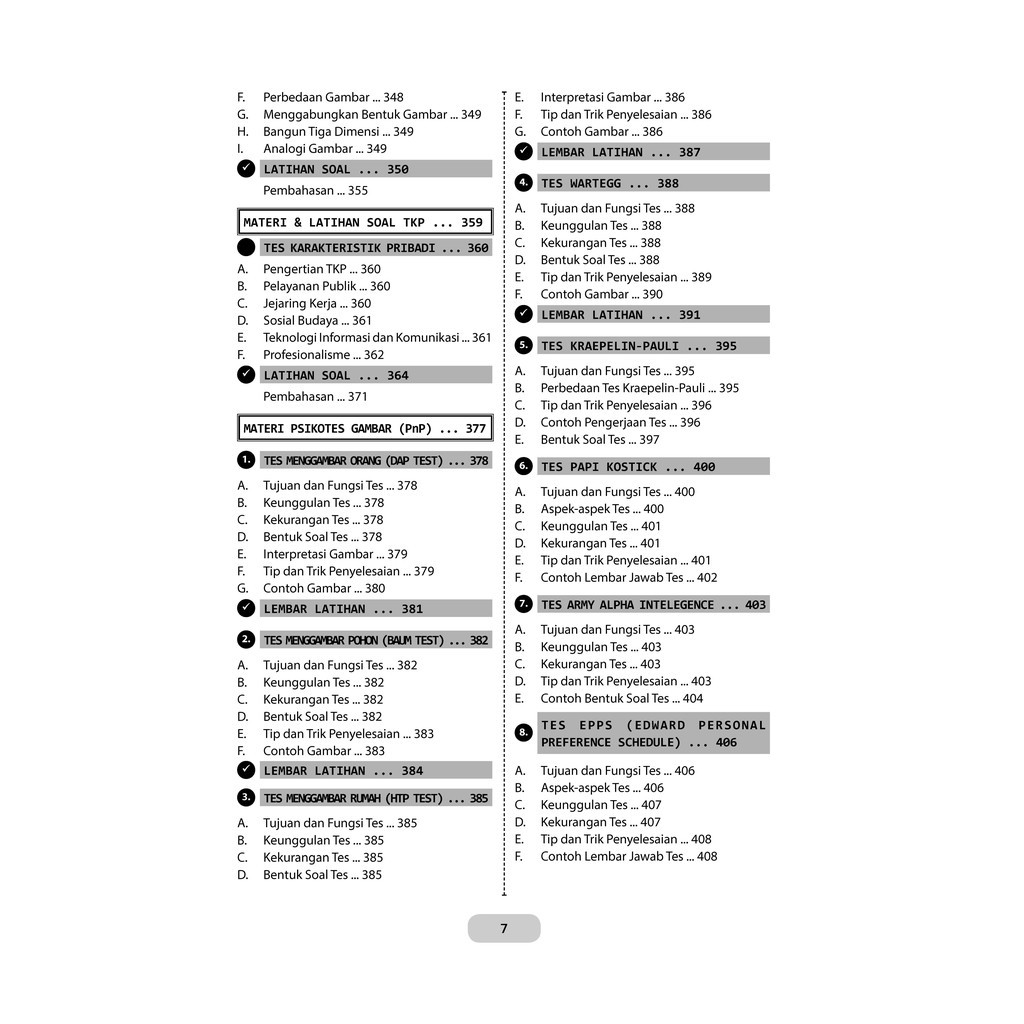 F. Perbedaan Gambar ... 348
G. Menggabungkan Bentuk Gambar ... 349
H. Bangun Tiga Dimensi ... 349
I. Analogi Gambar ... 349

LATIHAN SOAL ... 350

Pembahasan ... 355

MATERI & LATIHAN SOAL TKP ... 359

TES KARAKTERISTIK PRIBADI ... 360

A. Pengertian TKP ... 360
B. Pelayanan Publik ... 360
C. Jejaring Kerja ... 360
D. Sosial Budaya ... 361
E. Teknologi Informasi dan Komunikasi ... 361
F. Profesionalisme ... 362

LATIHAN SOAL ... 364

Pembahasan ... 371

MATERI PSIKOTES GAMBAR (PnP) ... 377

1. TES MENGGAMBAR ORANG (DAP TEST) ... 378

A. Tujuan dan Fungsi Tes ... 378
B. Keunggulan Tes ... 378
C. Kekurangan Tes ... 378
D. Bentuk Soal Tes ... 378
E. Interpretasi Gambar ... 379
F. Tip dan Trik Penyelesaian ... 379
G. Contoh Gambar ... 380

LEMBAR LATIHAN ... 381

2. TES MENGGAMBAR POHON (BAUM TEST) ... 382

A. Tujuan dan Fungsi Tes ... 382
B. Keunggulan Tes ... 382
C. Kekurangan Tes ... 382
D. Bentuk Soal Tes ... 382
E. Tip dan Trik Penyelesaian ... 383
F. Contoh Gambar ... 383

LEMBAR LATIHAN ... 384

3. TES MENGGAMBAR RUMAH (HTP TEST) ... 385

A. Tujuan dan Fungsi Tes ... 385
B. Keunggulan Tes ... 385
C. Kekurangan Tes ... 385
D. Bentuk Soal Tes ... 385

E. Interpretasi Gambar ... 386
F. Tip dan Trik Penyelesaian ... 386
G. Contoh Gambar ... 386

LEMBAR LATIHAN ... 387

4. TES WARTEGG ... 388

A. Tujuan dan Fungsi Tes ... 388
B. Keunggulan Tes ... 388
C. Kekurangan Tes ... 388
D. Bentuk Soal Tes ... 388
E. Tip dan Trik Penyelesaian ... 389
F. Contoh Gambar ... 390

LEMBAR LATIHAN ... 391

5. TES KRAEPELIN-PAULI ... 395

A. Tujuan dan Fungsi Tes ... 395
B. Perbedaan Tes Kraepelin-Pauli ... 395
C. Tip dan Trik Penyelesaian ... 396
D. Contoh Pengerjaan Tes ... 396
E. Bentuk Soal Tes ... 397

6. TES PAPI KOSTICK ... 400

A. Tujuan dan Fungsi Tes ... 400
B. Aspek-aspek Tes ... 400
C. Keunggulan Tes ... 401
D. Kekurangan Tes ... 401
E. Tip dan Trik Penyelesaian ... 401
F. Contoh Lembar Jawab Tes ... 402

7. TES ARMY ALPHA INTELEGENCE ... 403

A. Tujuan dan Fungsi Tes ... 403
B. Keunggulan Tes ... 403
C. Kekurangan Tes ... 403
D. Tip dan Trik Penyelesaian ... 403
E. Contoh Bentuk Soal Tes ... 404

8. TES EPPS (EDWARD PERSONAL PREFERENCE SCHEDULE) ... 406

A. Tujuan dan Fungsi Tes ... 406
B. Aspek-aspek Tes ... 406
C. Keunggulan Tes ... 407
D. Kekurangan Tes ... 407
E. Tip dan Trik Penyelesaian ... 408
F. Contoh Lembar Jawab Tes ... 408

7